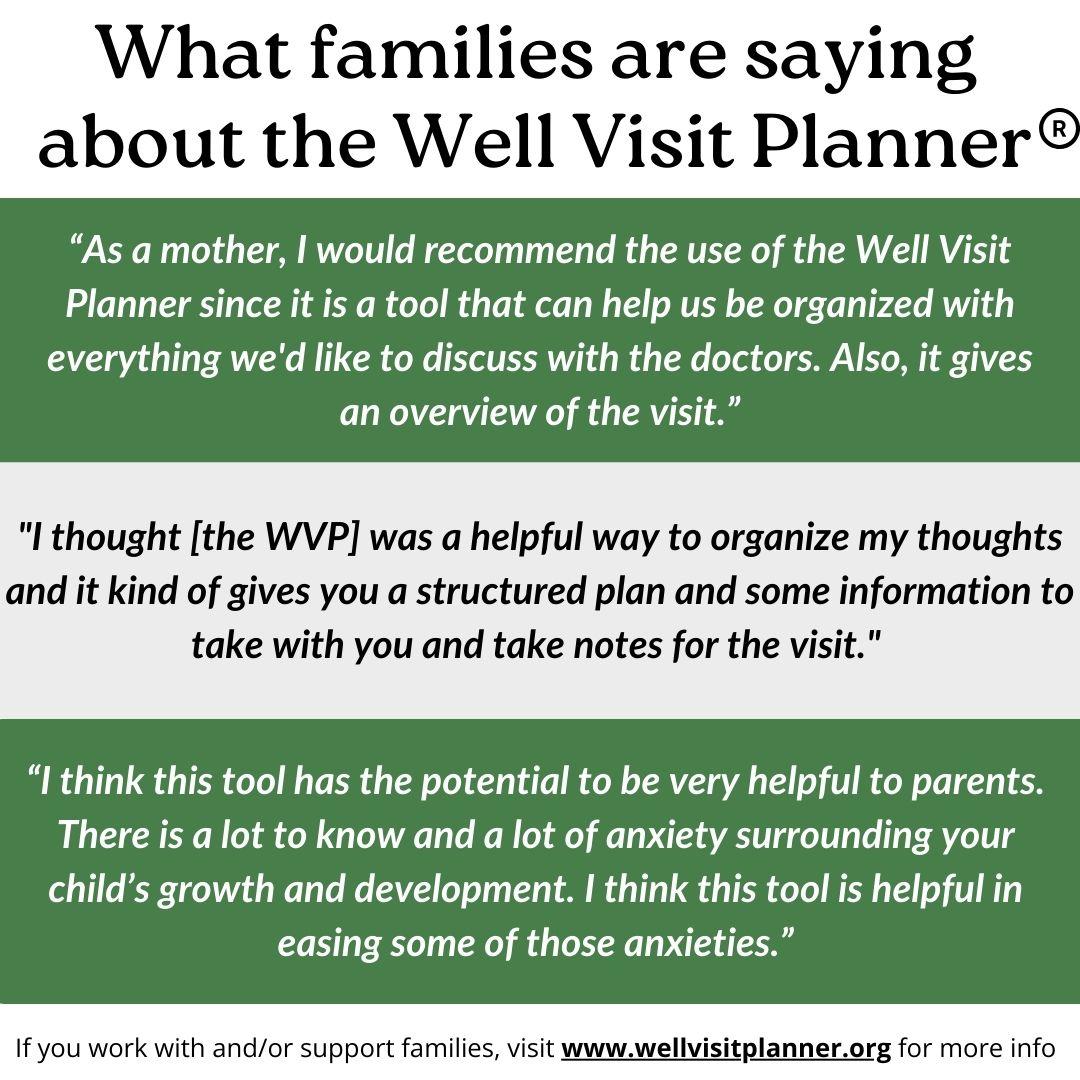 What families are saying about the Well Visit Planner®

"As a mother, I would recommend the use of the Well Visit Planner since it is a tool that can help us be organized with everything we'd like to discuss with the doctors. Also, it gives an overview of the visit."

"I thought [the WVP] was a helpful way to organize my thoughts and it kind of gives you a structured plan and some information to take with you and take notes for the visit."

"I think this tool has the potential to be very helpful to parents. There is a lot to know and a lot of anxiety surrounding your child's growth and development. I think this tool is helpful in easing some of those anxieties."

If you work with and/or support families, visit www.wellvisitplanner.org for more info